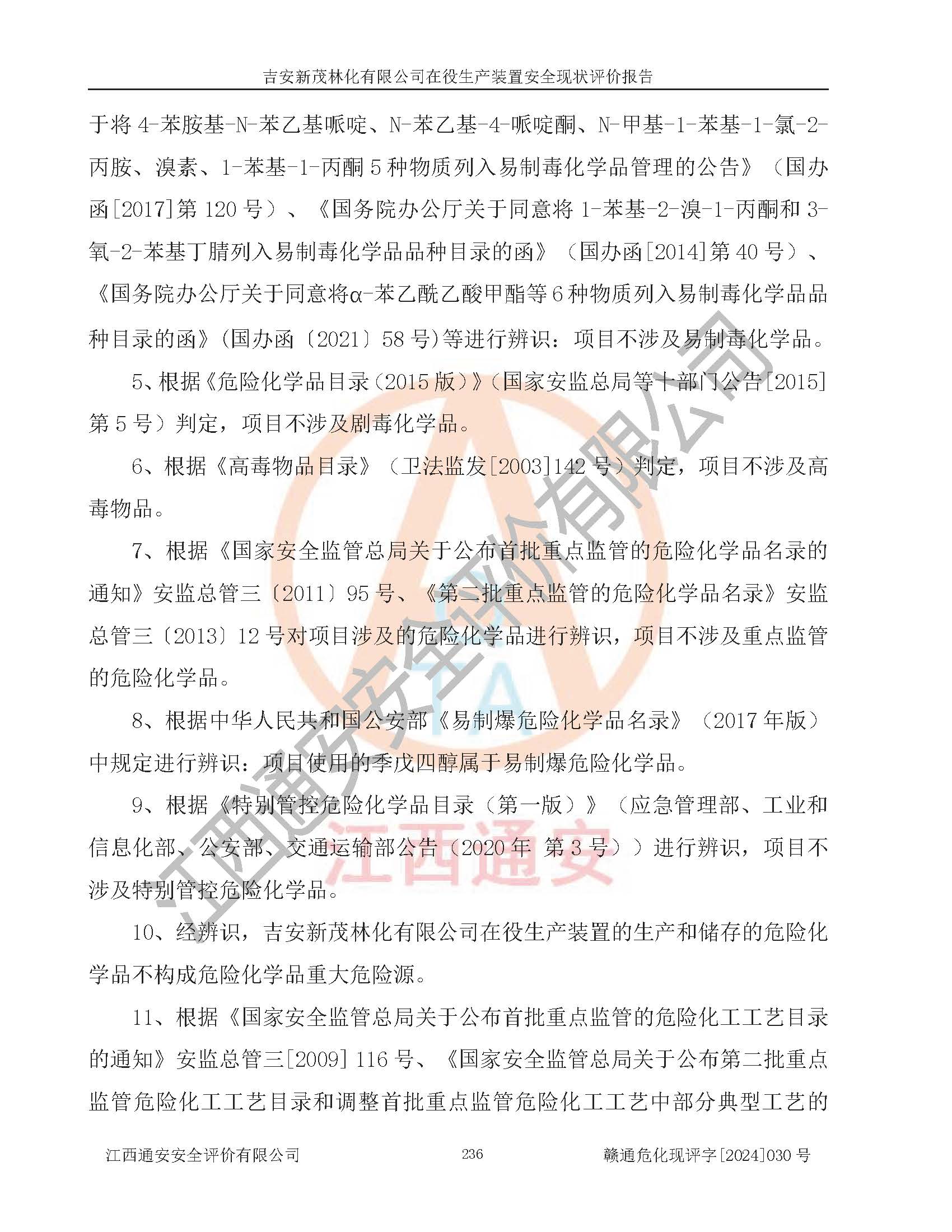 吉安新茂林化有限公司在役生产装置安全现状评价报告

于将 4-苯胺基-N-苯乙基哌啶、N-苯乙基-4-哌啶酮、N-甲基-1-苯基-1-氯-2-丙胺、溴素、1-苯基-1-丙酮 5 种物质列入易制毒化学品管理的公告》（国办函[2017]第 120 号）、《国务院办公厅关于同意将 1-苯基-2-溴-1-丙酮和 3-氧-2-苯基丁腈列入易制毒化学品品种目录的函》（国办函[2014]第 40 号）、《国务院办公厅关于同意将α-苯乙酰乙酸甲酯等 6 种物质列入易制毒化学品品种目录的函》(国办函〔2021〕58 号)等进行辨识：项目不涉及易制毒化学品。

5、根据《危险化学品目录（2015 版）》（国家安监总局等十部门公告[2015]第 5 号）判定，项目不涉及剧毒化学品。

6、根据《高毒物品目录》（卫法监发[2003]142 号）判定，项目不涉及高毒物品。

7、根据《国家安全监管总局关于公布首批重点监管的危险化学品名录的通知》安监总管三〔2011〕95 号、《第二批重点监管的危险化学品名录》安监总管三〔2013〕12 号对项目涉及的危险化学品进行辨识，项目不涉及重点监管的危险化学品。

8、根据中华人民共和国公安部《易制爆危险化学品名录》（2017 年版）中规定进行辨识：项目使用的季戊四醇属于易制爆危险化学品。

9、根据《特别管控危险化学品目录（第一版）》（应急管理部、工业和信息化部、公安部、交通运输部公告（2020 年 第 3 号））进行辨识，项目不涉及特别管控危险化学品。

10、经辨识，吉安新茂林化有限公司在役生产装置的生产和储存的危险化学品不构成危险化学品重大危险源。

11、根据《国家安全监管总局关于公布首批重点监管的危险化工工艺目录的通知》安监总管三[2009] 116 号、《国家安全监管总局关于公布第二批重点监管危险化工工艺目录和调整首批重点监管危险化工工艺中部分典型工艺的

江西通安安全评价有限公司 236 赣通危化现评字[2024]030 号

江西通安安全评价有限公司
江西通安